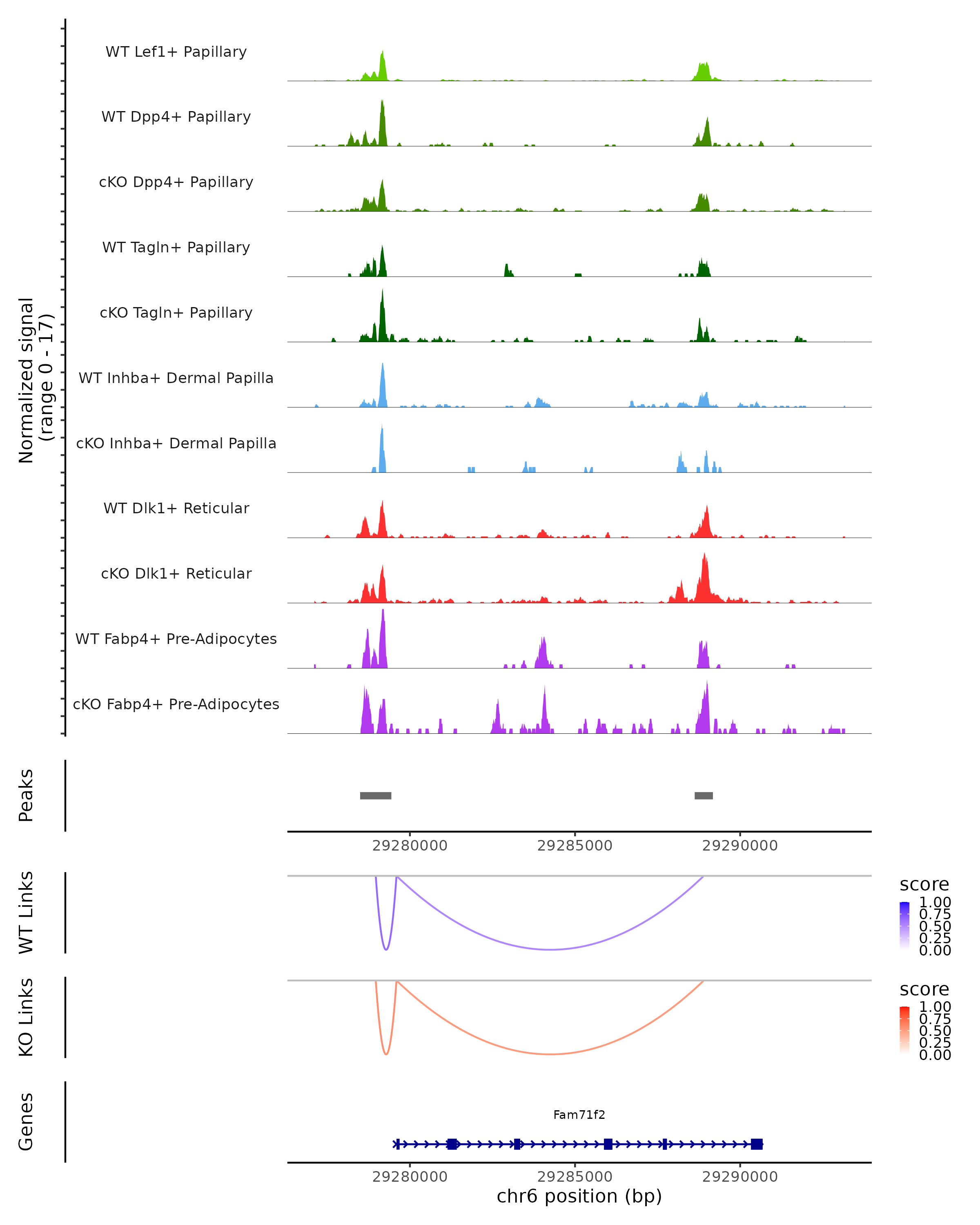 Normalized signal
(range 0 - 17)

WT Lef1+ Papillary

WT Dpp4+ Papillary

cKO Dpp4+ Papillary

WT Tagln+ Papillary

cKO Tagln+ Papillary

WT Inhba+ Dermal Papilla

cKO Inhba+ Dermal Papilla

WT Dlk1+ Reticular

cKO Dlk1+ Reticular

WT Fabp4+ Pre-Adipocytes

cKO Fabp4+ Pre-Adipocytes

Peaks

29280000 29285000 29290000

WT Links

score
1.00
0.75
0.50
0.25
0.00

KO Links

score
1.00
0.75
0.50
0.25
0.00

Genes

Fam71f2

29280000 29285000 29290000
chr6 position (bp)